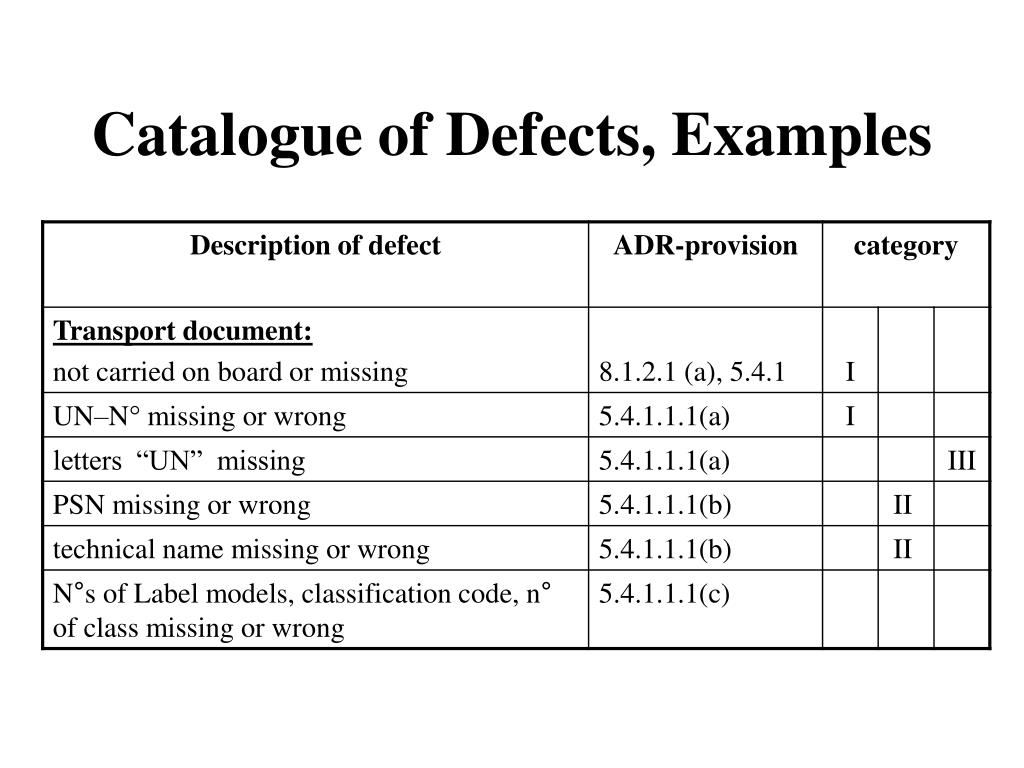 Catalogue of Defects, Examples

| Description of defect | ADR-provision | category | | |
|---|---|---|---|---|
| **Transport document:** not carried on board or missing | 8.1.2.1 (a), 5.4.1 | I | | |
| UN–N° missing or wrong | 5.4.1.1.1(a) | I | | |
| letters “UN” missing | 5.4.1.1.1(a) | | | III |
| PSN missing or wrong | 5.4.1.1.1(b) | | II | |
| technical name missing or wrong | 5.4.1.1.1(b) | | II | |
| N°s of Label models, classification code, n° of class missing or wrong | 5.4.1.1.1(c) | | | |